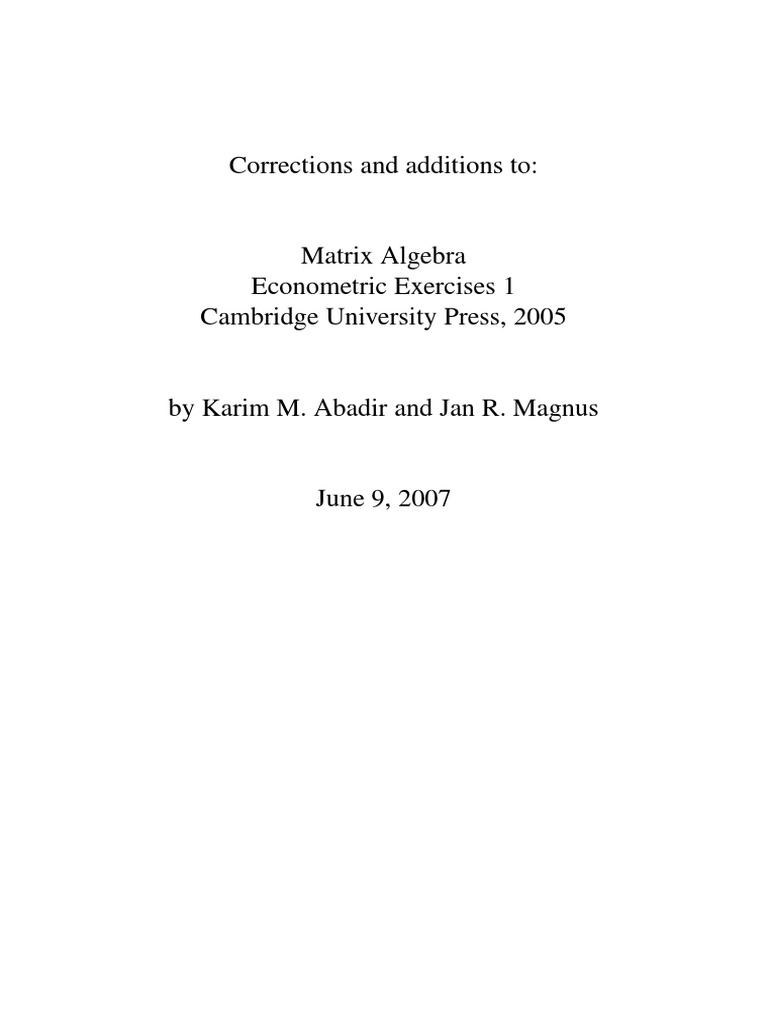 Corrections and additions to:

Matrix Algebra
Econometric Exercises 1
Cambridge University Press, 2005

by Karim M. Abadir and Jan R. Magnus

June 9, 2007